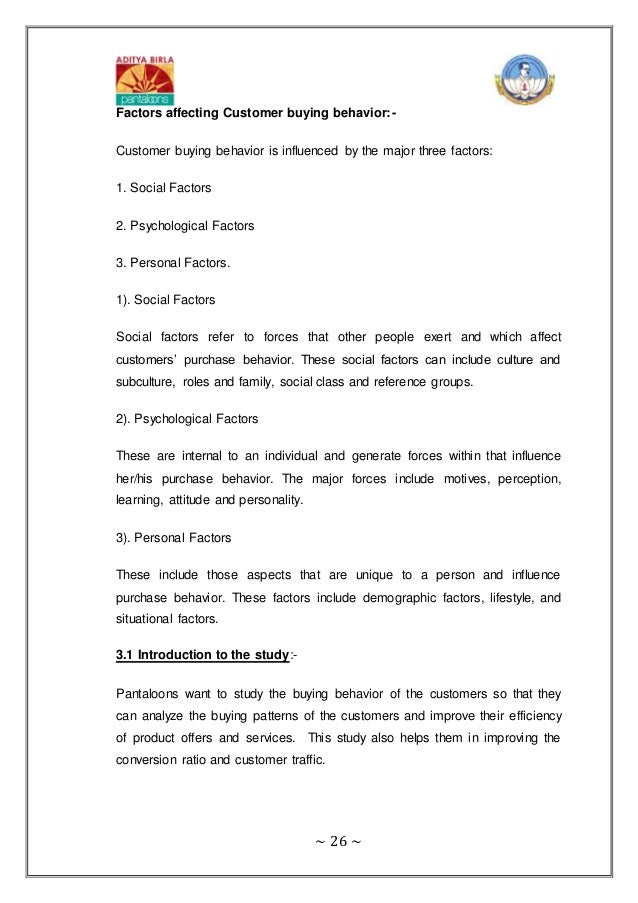 ADITYA BIRLA
pantaloons

Factors affecting Customer buying behavior:-

Customer buying behavior is influenced by the major three factors:

1. Social Factors

2. Psychological Factors

3. Personal Factors.

1). Social Factors

Social factors refer to forces that other people exert and which affect customers' purchase behavior. These social factors can include culture and subculture, roles and family, social class and reference groups.

2). Psychological Factors

These are internal to an individual and generate forces within that influence her/his purchase behavior. The major forces include motives, perception, learning, attitude and personality.

3). Personal Factors

These include those aspects that are unique to a person and influence purchase behavior. These factors include demographic factors, lifestyle, and situational factors.

3.1 Introduction to the study:-

Pantaloons want to study the buying behavior of the customers so that they can analyze the buying patterns of the customers and improve their efficiency of product offers and services. This study also helps them in improving the conversion ratio and customer traffic.

~ 26 ~